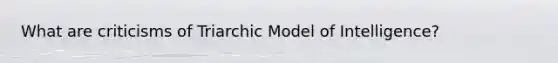 What are criticisms of Triarchic Model of Intelligence?